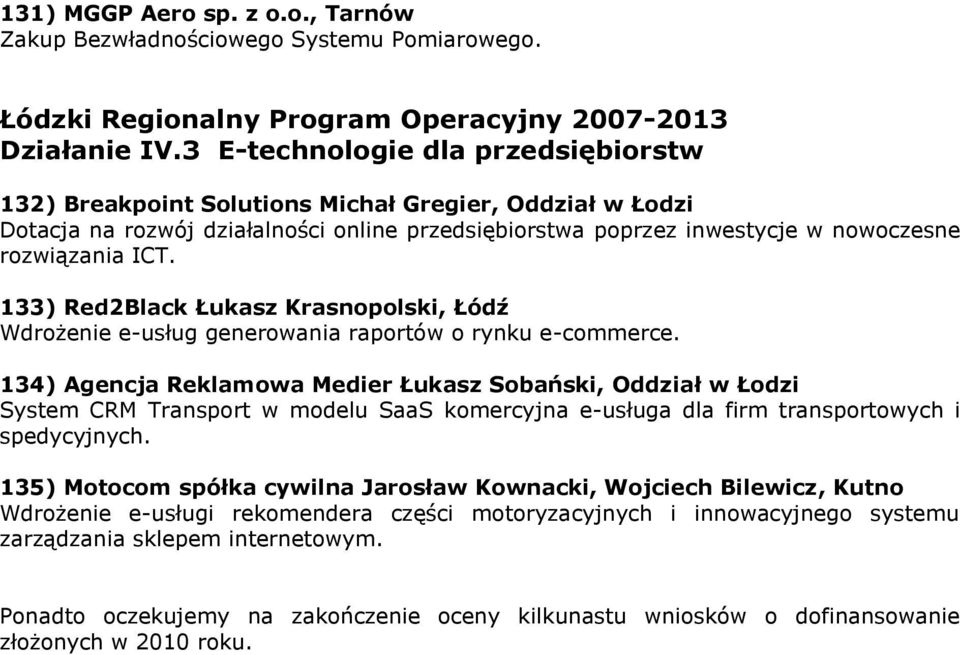 131) MGGP Aero sp. z o.o., Tarnów
Zakup Bezwładnościowego Systemu Pomiarowego.

Łódzki Regionalny Program Operacyjny 2007-2013
Działanie IV.3 E-technologie dla przedsiębiorstw

132) Breakpoint Solutions Michał Gregier, Oddział w Łodzi
Dotacja na rozwój działalności online przedsiębiorstwa poprzez inwestycje w nowoczesne rozwiązania ICT.

133) Red2Black Łukasz Krasnopolski, Łódź
Wdrożenie e-usług generowania raportów o rynku e-commerce.

134) Agencja Reklamowa Medier Łukasz Sobański, Oddział w Łodzi
System CRM Transport w modelu SaaS komercyjna e-usługa dla firm transportowych i spedycyjnych.

135) Motocom spółka cywilna Jarosław Kownacki, Wojciech Bilewicz, Kutno
Wdrożenie e-usługi rekomendera części motoryzacyjnych i innowacyjnego systemu zarządzania sklepem internetowym.

Ponadto oczekujemy na zakończenie oceny kilkunastu wniosków o dofinansowanie złożonych w 2010 roku.